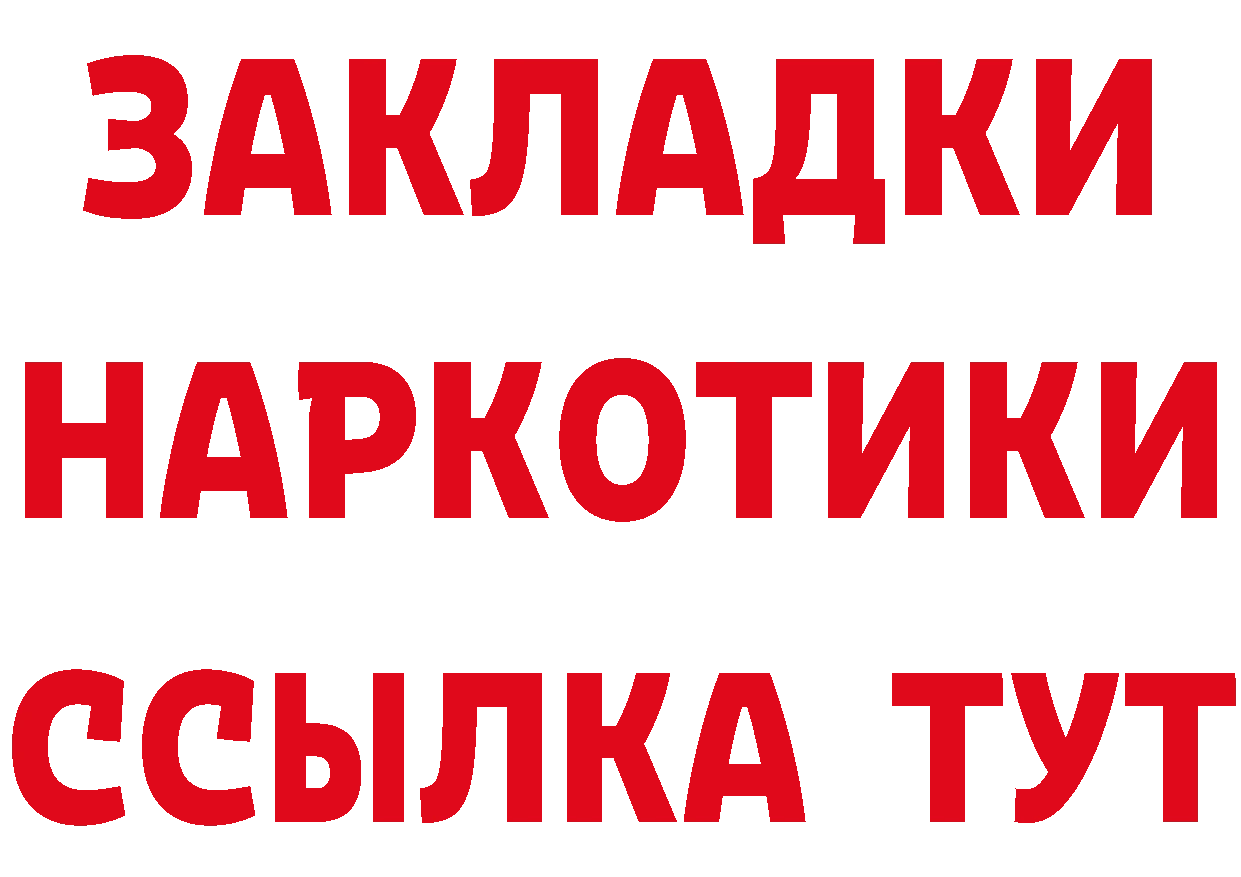 ЗАКЛАДКИ НАРКОТИКИ ССЫЛКА ТУТ